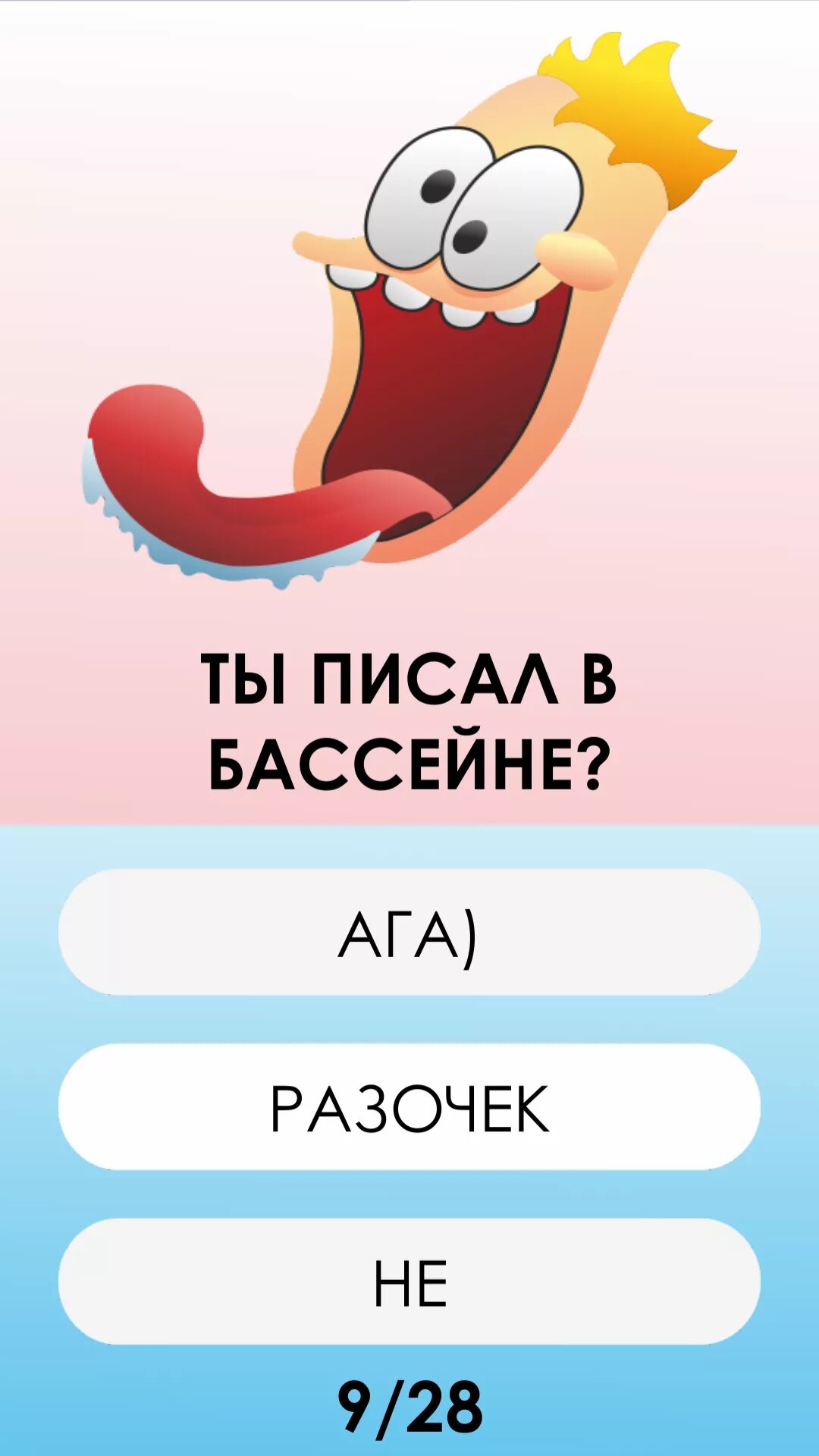 ТЫ ПИСАЛ В БАССЕЙНЕ?

АГА)

РАЗОЧЕК

НЕ

9/28